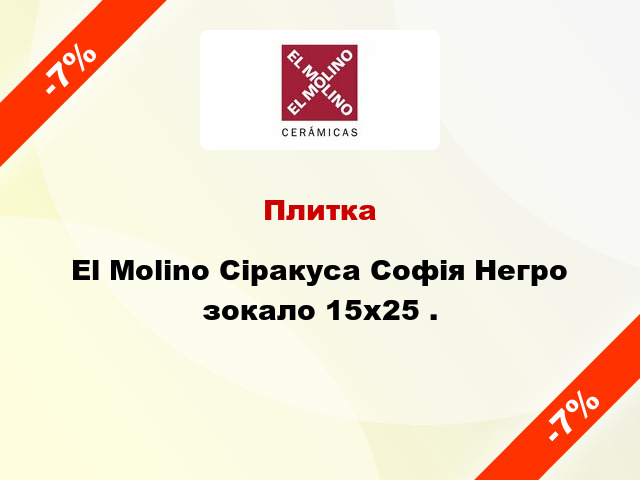 -7%

EL MOLINO
EL MOLINO
CERÁMICAS

Плитка

El Molino Сіракуса Софія Негро зокало 15x25 .

-7%